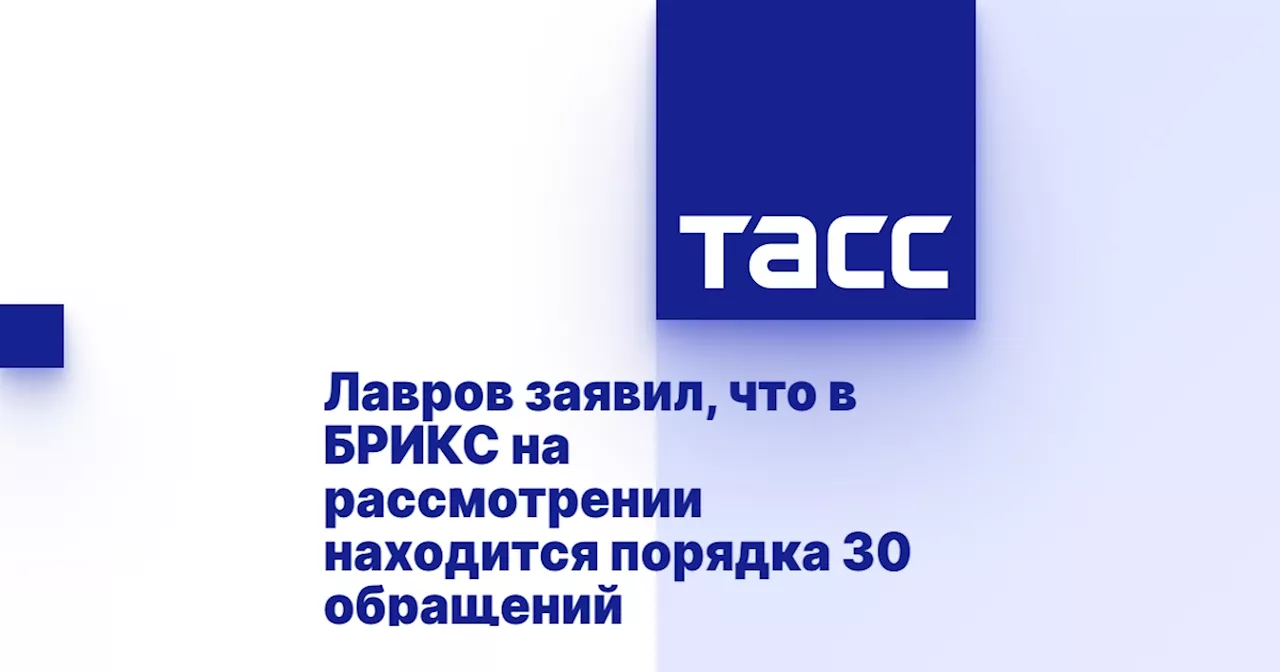 ТАСС

Лавров заявил, что в БРИКС на рассмотрении находится порядка 30 обращений